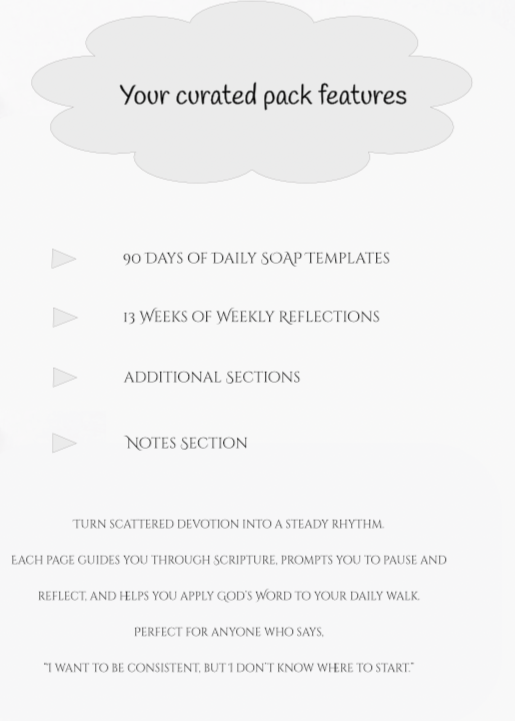 Your curated pack features

90 DAYS OF DAILY SOAP TEMPLATES

13 WEEKS OF WEEKLY REFLECTIONS

ADDITIONAL SECTIONS

NOTES SECTION

TURN SCATTERED DEVOTION INTO A STEADY RHYTHM.

EACH PAGE GUIDES YOU THROUGH SCRIPTURE, PROMPTS YOU TO PAUSE AND REFLECT, AND HELPS YOU APPLY GOD'S WORD TO YOUR DAILY WALK.

PERFECT FOR ANYONE WHO SAYS,

"I WANT TO BE CONSISTENT, BUT I DON'T KNOW WHERE TO START."